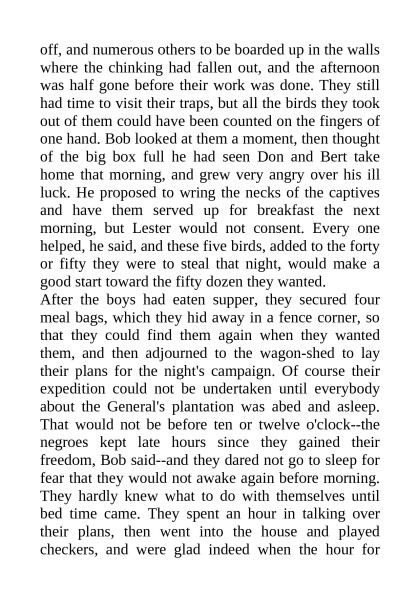 off, and numerous others to be boarded up in the walls where the chinking had fallen out, and the afternoon was half gone before their work was done. They still had time to visit their traps, but all the birds they took out of them could have been counted on the fingers of one hand. Bob looked at them a moment, then thought of the big box full he had seen Don and Bert take home that morning, and grew very angry over his ill luck. He proposed to wring the necks of the captives and have them served up for breakfast the next morning, but Lester would not consent. Every one helped, he said, and these five birds, added to the forty or fifty they were to steal that night, would make a good start toward the fifty dozen they wanted.
After the boys had eaten supper, they secured four meal bags, which they hid away in a fence corner, so that they could find them again when they wanted them, and then adjourned to the wagon-shed to lay their plans for the night's campaign. Of course their expedition could not be undertaken until everybody about the General's plantation was abed and asleep. That would not be before ten or twelve o'clock--the negroes kept late hours since they gained their freedom, Bob said--and they dared not go to sleep for fear that they would not awake again before morning. They hardly knew what to do with themselves until bed time came. They spent an hour in talking over their plans, then went into the house and played checkers, and were glad indeed when the hour for